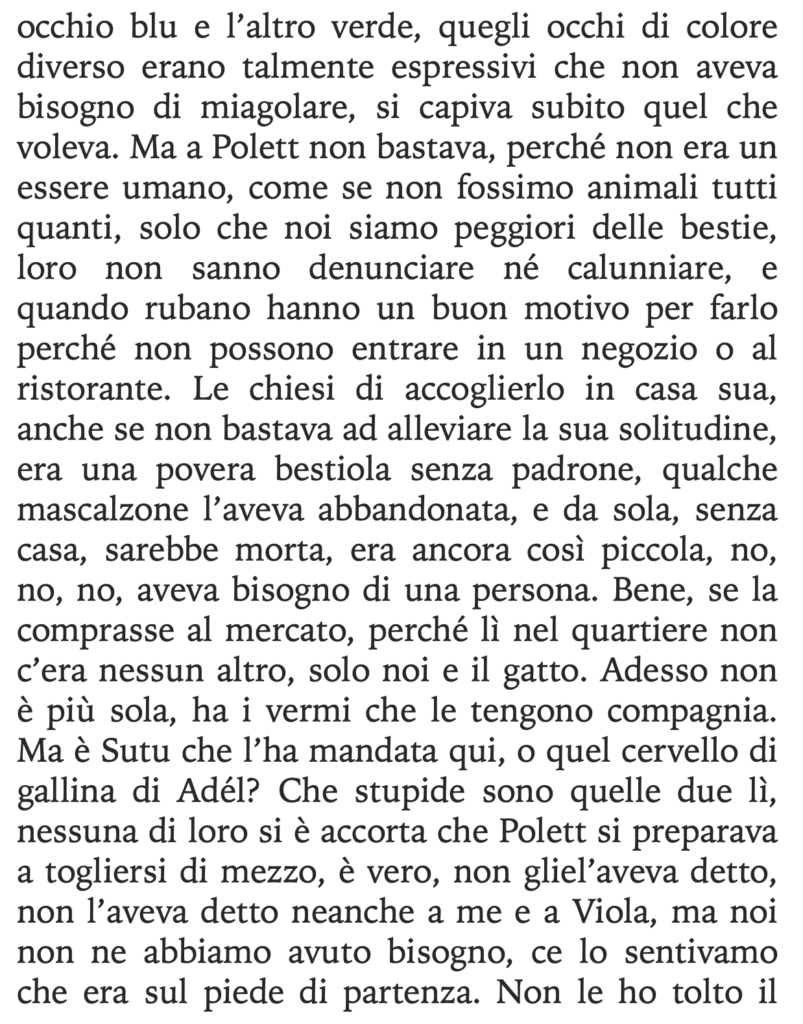 occhio blu e l'altro verde, quegli occhi di colore diverso erano talmente espressivi che non aveva bisogno di miagolare, si capiva subito quel che voleva. Ma a Polett non bastava, perché non era un essere umano, come se non fossimo animali tutti quanti, solo che noi siamo peggiori delle bestie, loro non sanno denunciare né calunniare, e quando rubano hanno un buon motivo per farlo perché non possono entrare in un negozio o al ristorante. Le chiesi di accoglierlo in casa sua, anche se non bastava ad alleviare la sua solitudine, era una povera bestiola senza padrone, qualche mascalzone l'aveva abbandonata, e da sola, senza casa, sarebbe morta, era ancora così piccola, no, no, no, aveva bisogno di una persona. Bene, se la comprasse al mercato, perché lì nel quartiere non c'era nessun altro, solo noi e il gatto. Adesso non è più sola, ha i vermi che le tengono compagnia. Ma è Sutu che l'ha mandata qui, o quel cervello di gallina di Adél? Che stupide sono quelle due lì, nessuna di loro si è accorta che Polett si preparava a togliersi di mezzo, è vero, non gliel'aveva detto, non l'aveva detto neanche a me e a Viola, ma noi non ne abbiamo avuto bisogno, ce lo sentivamo che era sul piede di partenza. Non le ho tolto il